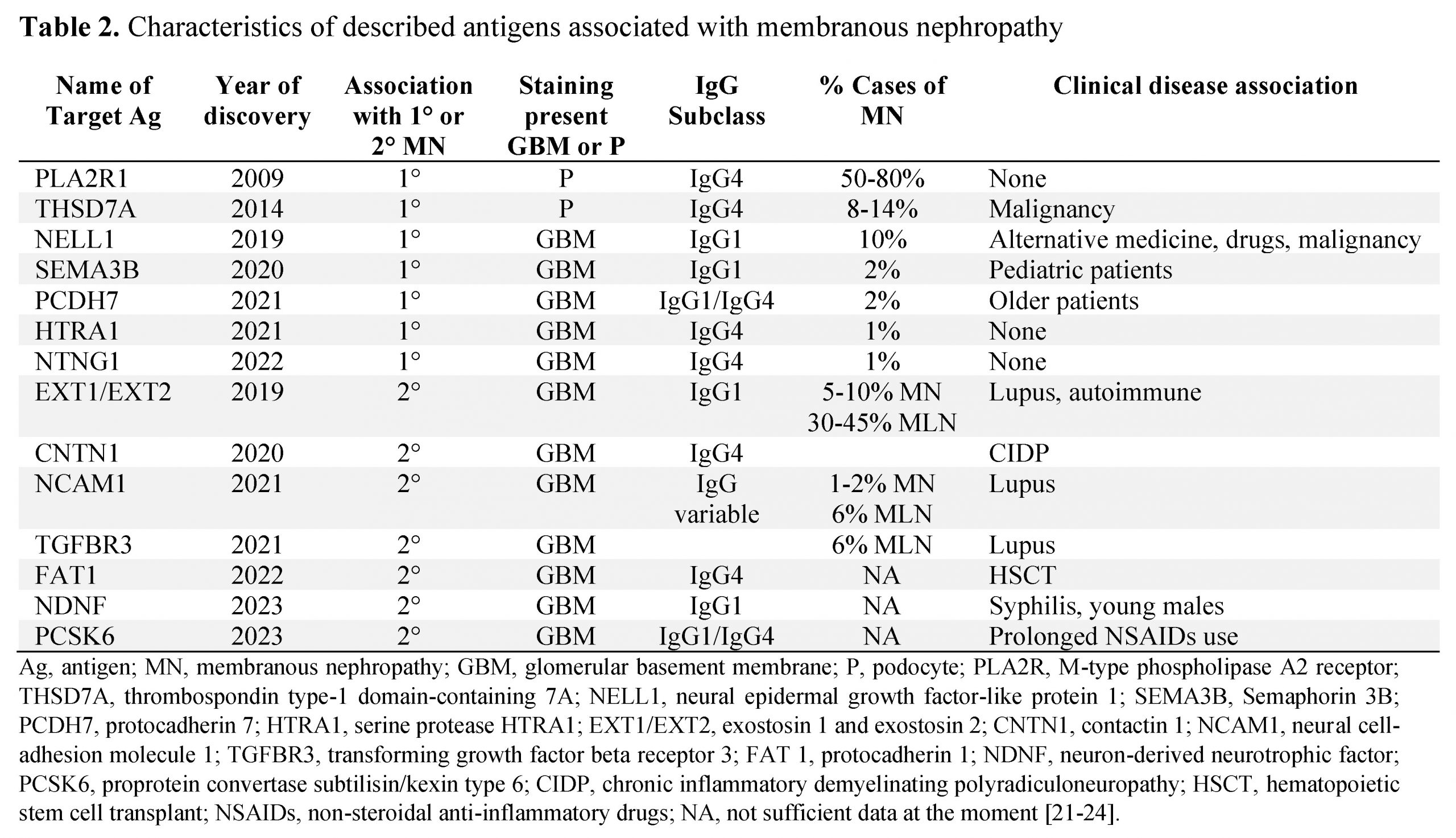 Table 2. Characteristics of described antigens associated with membranous nephropathy

| Name of Target Ag | Year of discovery | Association with 1° or 2° MN | Staining present GBM or P | IgG Subclass | % Cases of MN | Clinical disease association |
|---|---|---|---|---|---|---|
| PLA2R1 | 2009 | 1° | P | IgG4 | 50-80% | None |
| THSD7A | 2014 | 1° | P | IgG4 | 8-14% | Malignancy |
| NELL1 | 2019 | 1° | GBM | IgG1 | 10% | Alternative medicine, drugs, malignancy |
| SEMA3B | 2020 | 1° | GBM | IgG1 | 2% | Pediatric patients |
| PCDH7 | 2021 | 1° | GBM | IgG1/IgG4 | 2% | Older patients |
| HTRA1 | 2021 | 1° | GBM | IgG4 | 1% | None |
| NTNG1 | 2022 | 1° | GBM | IgG4 | 1% | None |
| EXT1/EXT2 | 2019 | 2° | GBM | IgG1 | 5-10% MN 30-45% MLN | Lupus, autoimmune |
| CNTN1 | 2020 | 2° | GBM | IgG4 | | CIDP |
| NCAM1 | 2021 | 2° | GBM | IgG variable | 1-2% MN 6% MLN | Lupus |
| TGFBR3 | 2021 | 2° | GBM | | 6% MLN | Lupus |
| FAT1 | 2022 | 2° | GBM | IgG4 | NA | HSCT |
| NDNF | 2023 | 2° | GBM | IgG1 | NA | Syphilis, young males |
| PCSK6 | 2023 | 2° | GBM | IgG1/IgG4 | NA | Prolonged NSAIDs use |

Ag, antigen; MN, membranous nephropathy; GBM, glomerular basement membrane; P, podocyte; PLA2R, M-type phospholipase A2 receptor; THSD7A, thrombospondin type-1 domain-containing 7A; NELL1, neural epidermal growth factor-like protein 1; SEMA3B, Semaphorin 3B; PCDH7, protocadherin 7; HTRA1, serine protease HTRA1; EXT1/EXT2, exostosin 1 and exostosin 2; CNTN1, contactin 1; NCAM1, neural cell-adhesion molecule 1; TGFBR3, transforming growth factor beta receptor 3; FAT 1, protocadherin 1; NDNF, neuron-derived neurotrophic factor; PCSK6, proprotein convertase subtilisin/kexin type 6; CIDP, chronic inflammatory demyelinating polyradiculoneuropathy; HSCT, hematopoietic stem cell transplant; NSAIDs, non-steroidal anti-inflammatory drugs; NA, not sufficient data at the moment [21-24].